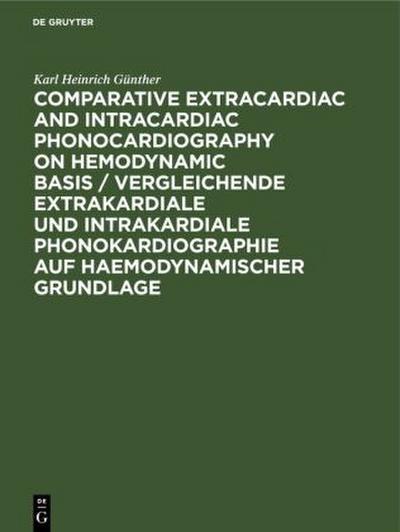 DE GRUYTER

Karl Heinrich Günther

COMPARATIVE EXTRACARDIAC AND INTRACARDIAC PHONOCARDIOGRAPHY ON HEMODYNAMIC BASIS / VERGLEICHENDE EXTRAKARDIALE UND INTRAKARDIALE PHONOKARDIOGRAPHIE AUF HAEMODYNAMISCHER GRUNDLAGE

DE G